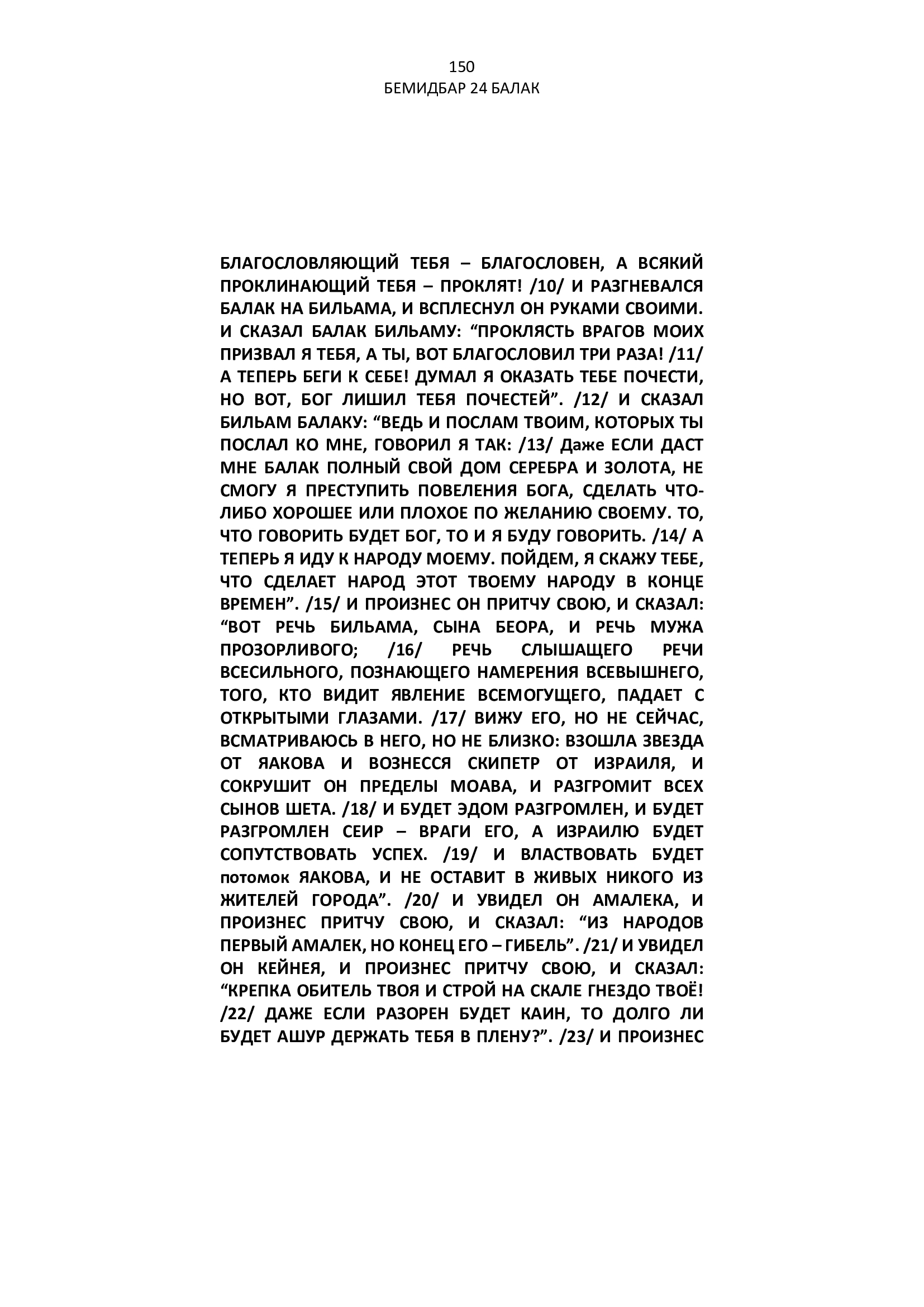 150
БЕМИДБАР 24 БАЛАК

БЛАГОСЛОВЛЯЮЩИЙ ТЕБЯ – БЛАГОСЛОВЕН, А ВСЯКИЙ ПРОКЛИНАЮЩИЙ ТЕБЯ – ПРОКЛЯТ! /10/ И РАЗГНЕВАЛСЯ БАЛАК НА БИЛЬАМА, И ВСПЛЕСНУЛ ОН РУКАМИ СВОИМИ. И СКАЗАЛ БАЛАК БИЛЬАМУ: "ПРОКЛЯСТЬ ВРАГОВ МОИХ ПРИЗВАЛ Я ТЕБЯ, А ТЫ, ВОТ БЛАГОСЛОВИЛ ТРИ РАЗА! /11/ А ТЕПЕРЬ БЕГИ К СЕБЕ! ДУМАЛ Я ОКАЗАТЬ ТЕБЕ ПОЧЕСТИ, НО ВОТ, БОГ ЛИШИЛ ТЕБЯ ПОЧЕСТЕЙ". /12/ И СКАЗАЛ БИЛЬАМ БАЛАКУ: "ВЕДЬ И ПОСЛАМ ТВОИМ, КОТОРЫХ ТЫ ПОСЛАЛ КО МНЕ, ГОВОРИЛ Я ТАК: /13/ Даже ЕСЛИ ДАСТ МНЕ БАЛАК ПОЛНЫЙ СВОЙ ДОМ СЕРЕБРА И ЗОЛОТА, НЕ СМОГУ Я ПРЕСТУПИТЬ ПОВЕЛЕНИЯ БОГА, СДЕЛАТЬ ЧТО-ЛИБО ХОРОШЕЕ ИЛИ ПЛОХОЕ ПО ЖЕЛАНИЮ СВОЕМУ. ТО, ЧТО ГОВОРИТЬ БУДЕТ БОГ, ТО И Я БУДУ ГОВОРИТЬ. /14/ А ТЕПЕРЬ Я ИДУ К НАРОДУ МОЕМУ. ПОЙДЕМ, Я СКАЖУ ТЕБЕ, ЧТО СДЕЛАЕТ НАРОД ЭТОТ ТВОЕМУ НАРОДУ В КОНЦЕ ВРЕМЕН". /15/ И ПРОИЗНЕС ОН ПРИТЧУ СВОЮ, И СКАЗАЛ: "ВОТ РЕЧЬ БИЛЬАМА, СЫНА БЕОРА, И РЕЧЬ МУЖА ПРОЗОРЛИВОГО; /16/ РЕЧЬ СЛЫШАЩЕГО РЕЧИ ВСЕСИЛЬНОГО, ПОЗНАЮЩЕГО НАМЕРЕНИЯ ВСЕВЫШНЕГО, ТОГО, КТО ВИДИТ ЯВЛЕНИЕ ВСЕМОГУЩЕГО, ПАДАЕТ С ОТКРЫТЫМИ ГЛАЗАМИ. /17/ ВИЖУ ЕГО, НО НЕ СЕЙЧАС, ВСМАТРИВАЮСЬ В НЕГО, НО НЕ БЛИЗКО: ВЗОШЛА ЗВЕЗДА ОТ ЯАКОВА И ВОЗНЕССЯ СКИПЕТР ОТ ИЗРАИЛЯ, И СОКРУШИТ ОН ПРЕДЕЛЫ МОАВА, И РАЗГРОМИТ ВСЕХ СЫНОВ ШЕТА. /18/ И БУДЕТ ЭДОМ РАЗГРОМЛЕН, И БУДЕТ РАЗГРОМЛЕН СЕИР – ВРАГИ ЕГО, А ИЗРАИЛЮ БУДЕТ СОПУТСТВОВАТЬ УСПЕХ. /19/ И ВЛАСТВОВАТЬ БУДЕТ потомок ЯАКОВА, И НЕ ОСТАВИТ В ЖИВЫХ НИКОГО ИЗ ЖИТЕЛЕЙ ГОРОДА". /20/ И УВИДЕЛ ОН АМАЛЕКА, И ПРОИЗНЕС ПРИТЧУ СВОЮ, И СКАЗАЛ: "ИЗ НАРОДОВ ПЕРВЫЙ АМАЛЕК, НО КОНЕЦ ЕГО – ГИБЕЛЬ". /21/ И УВИДЕЛ ОН КЕЙНЕЯ, И ПРОИЗНЕС ПРИТЧУ СВОЮ, И СКАЗАЛ: "КРЕПКА ОБИТЕЛЬ ТВОЯ И СТРОЙ НА СКАЛЕ ГНЕЗДО ТВОЁ! /22/ ДАЖЕ ЕСЛИ РАЗОРЕН БУДЕТ КАИН, ТО ДОЛГО ЛИ БУДЕТ АШУР ДЕРЖАТЬ ТЕБЯ В ПЛЕНУ?". /23/ И ПРОИЗНЕС